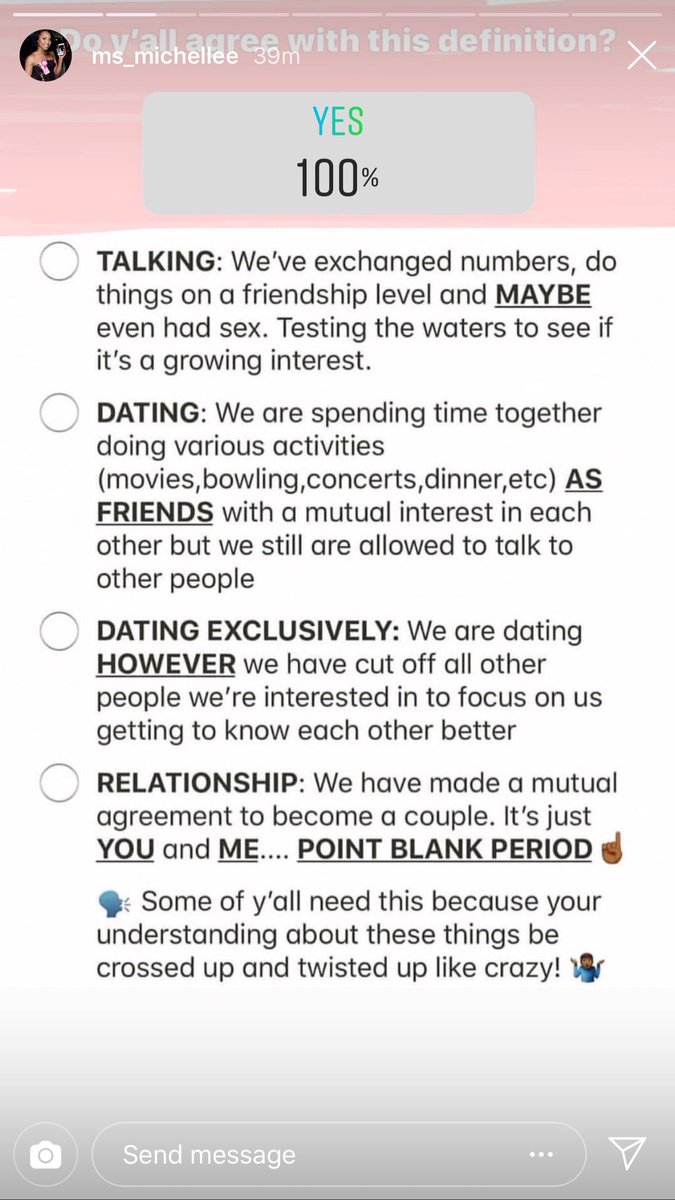 Do y'all agree with this definition?

ms_michellee 39m

YES
100%

TALKING: We've exchanged numbers, do things on a friendship level and MAYBE even had sex. Testing the waters to see if it's a growing interest.

DATING: We are spending time together doing various activities (movies,bowling,concerts,dinner,etc) AS FRIENDS with a mutual interest in each other but we still are allowed to talk to other people

DATING EXCLUSIVELY: We are dating HOWEVER we have cut off all other people we're interested in to focus on us getting to know each other better

RELATIONSHIP: We have made a mutual agreement to become a couple. It's just YOU and ME.... POINT BLANK PERIOD ☝🏾

🗣 Some of y'all need this because your understanding about these things be crossed up and twisted up like crazy! 🤷🏾‍♂️

Send message